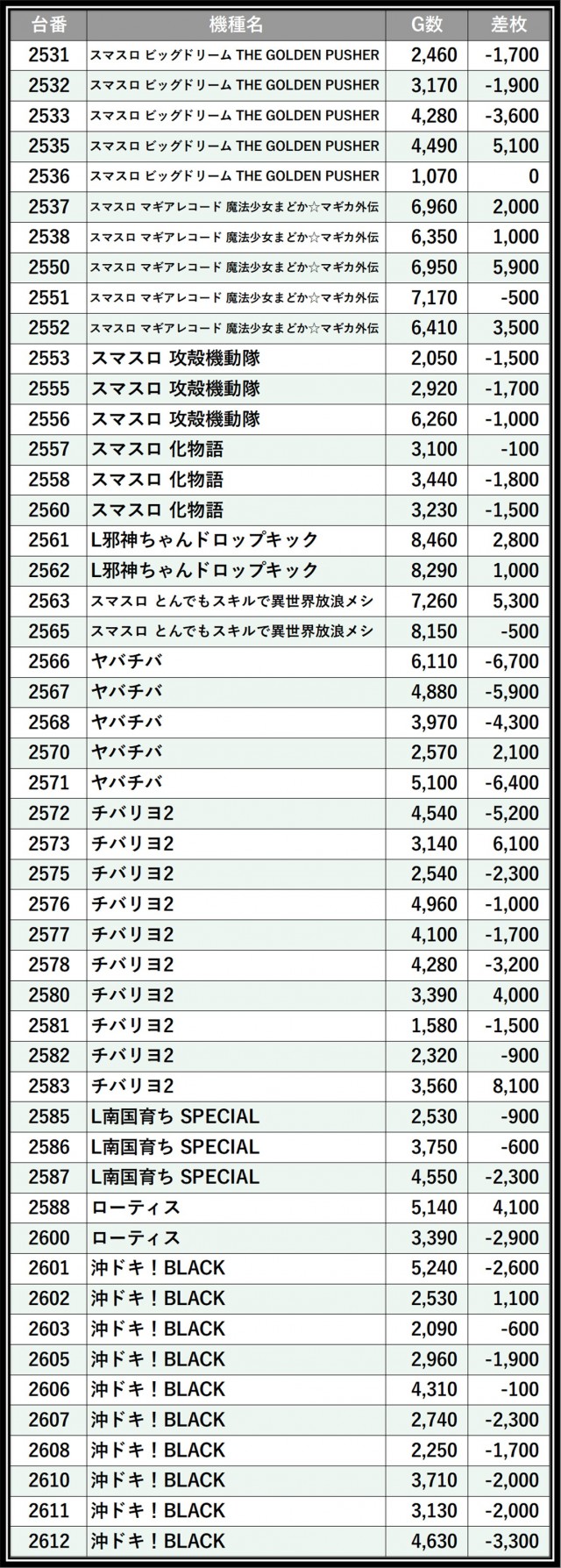 | 台番 | 機種名 | G数 | 差枚 |
|---|---|---|---|
| 2531 | スマスロ ビッグドリーム THE GOLDEN PUSHER | 2,460 | -1,700 |
| 2532 | スマスロ ビッグドリーム THE GOLDEN PUSHER | 3,170 | -1,900 |
| 2533 | スマスロ ビッグドリーム THE GOLDEN PUSHER | 4,280 | -3,600 |
| 2535 | スマスロ ビッグドリーム THE GOLDEN PUSHER | 4,490 | 5,100 |
| 2536 | スマスロ ビッグドリーム THE GOLDEN PUSHER | 1,070 | 0 |
| 2537 | スマスロ マギアレコード 魔法少女まどか☆マギカ外伝 | 6,960 | 2,000 |
| 2538 | スマスロ マギアレコード 魔法少女まどか☆マギカ外伝 | 6,350 | 1,000 |
| 2550 | スマスロ マギアレコード 魔法少女まどか☆マギカ外伝 | 6,950 | 5,900 |
| 2551 | スマスロ マギアレコード 魔法少女まどか☆マギカ外伝 | 7,170 | -500 |
| 2552 | スマスロ マギアレコード 魔法少女まどか☆マギカ外伝 | 6,410 | 3,500 |
| 2553 | スマスロ 攻殻機動隊 | 2,050 | -1,500 |
| 2555 | スマスロ 攻殻機動隊 | 2,920 | -1,700 |
| 2556 | スマスロ 攻殻機動隊 | 6,260 | -1,000 |
| 2557 | スマスロ 化物語 | 3,100 | -100 |
| 2558 | スマスロ 化物語 | 3,440 | -1,800 |
| 2560 | スマスロ 化物語 | 3,230 | -1,500 |
| 2561 | L邪神ちゃんドロップキック | 8,460 | 2,800 |
| 2562 | L邪神ちゃんドロップキック | 8,290 | 1,000 |
| 2563 | スマスロ とんでもスキルで異世界放浪メシ | 7,260 | 5,300 |
| 2565 | スマスロ とんでもスキルで異世界放浪メシ | 8,150 | -500 |
| 2566 | ヤバチバ | 6,110 | -6,700 |
| 2567 | ヤバチバ | 4,880 | -5,900 |
| 2568 | ヤバチバ | 3,970 | -4,300 |
| 2570 | ヤバチバ | 2,570 | 2,100 |
| 2571 | ヤバチバ | 5,100 | -6,400 |
| 2572 | チバリヨ2 | 4,540 | -5,200 |
| 2573 | チバリヨ2 | 3,140 | 6,100 |
| 2575 | チバリヨ2 | 2,540 | -2,300 |
| 2576 | チバリヨ2 | 4,960 | -1,000 |
| 2577 | チバリヨ2 | 4,100 | -1,700 |
| 2578 | チバリヨ2 | 4,280 | -3,200 |
| 2580 | チバリヨ2 | 3,390 | 4,000 |
| 2581 | チバリヨ2 | 1,580 | -1,500 |
| 2582 | チバリヨ2 | 2,320 | -900 |
| 2583 | チバリヨ2 | 3,560 | 8,100 |
| 2585 | L南国育ち SPECIAL | 2,530 | -900 |
| 2586 | L南国育ち SPECIAL | 3,750 | -600 |
| 2587 | L南国育ち SPECIAL | 4,550 | -2,300 |
| 2588 | ローティス | 5,140 | 4,100 |
| 2600 | ローティス | 3,390 | -2,900 |
| 2601 | 沖ドキ！BLACK | 5,240 | -2,600 |
| 2602 | 沖ドキ！BLACK | 2,530 | 1,100 |
| 2603 | 沖ドキ！BLACK | 2,090 | -600 |
| 2605 | 沖ドキ！BLACK | 2,960 | -1,900 |
| 2606 | 沖ドキ！BLACK | 4,310 | -100 |
| 2607 | 沖ドキ！BLACK | 2,740 | -2,300 |
| 2608 | 沖ドキ！BLACK | 2,250 | -1,700 |
| 2610 | 沖ドキ！BLACK | 3,710 | -2,000 |
| 2611 | 沖ドキ！BLACK | 3,130 | -2,000 |
| 2612 | 沖ドキ！BLACK | 4,630 | -3,300 |